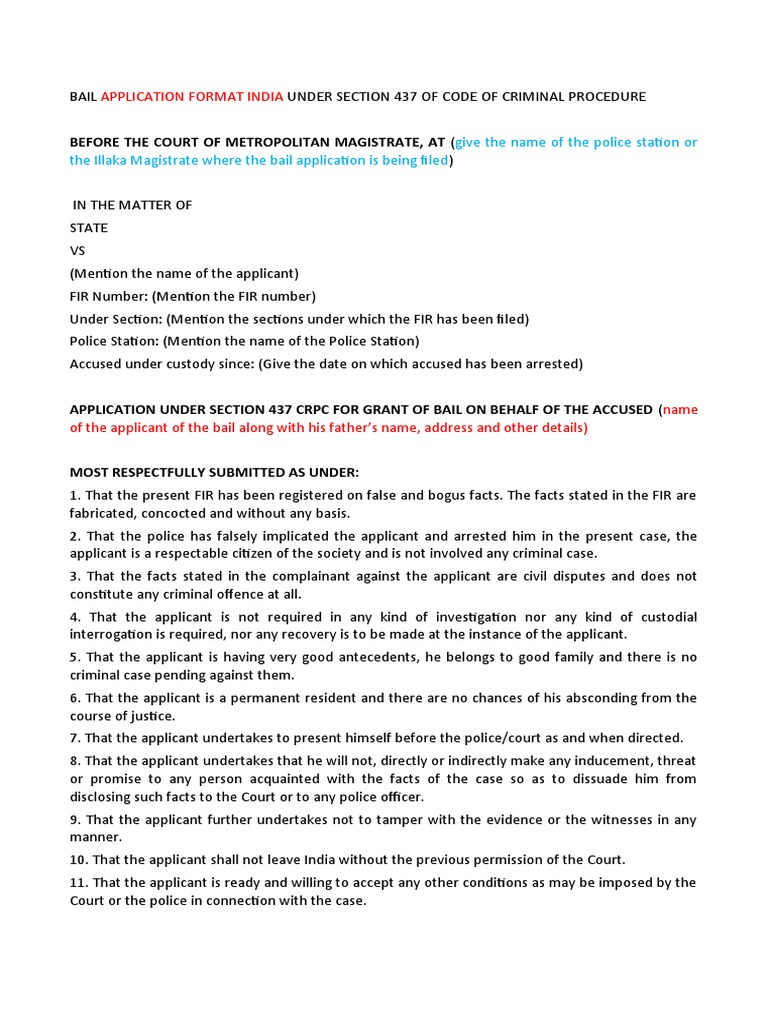 BAIL APPLICATION FORMAT INDIA UNDER SECTION 437 OF CODE OF CRIMINAL PROCEDURE

BEFORE THE COURT OF METROPOLITAN MAGISTRATE, AT (give the name of the police station or the Illaka Magistrate where the bail application is being filed)

IN THE MATTER OF
STATE
VS
(Mention the name of the applicant)
FIR Number: (Mention the FIR number)
Under Section: (Mention the sections under which the FIR has been filed)
Police Station: (Mention the name of the Police Station)
Accused under custody since: (Give the date on which accused has been arrested)

APPLICATION UNDER SECTION 437 CRPC FOR GRANT OF BAIL ON BEHALF OF THE ACCUSED (name of the applicant of the bail along with his father's name, address and other details)

MOST RESPECTFULLY SUBMITTED AS UNDER:
1. That the present FIR has been registered on false and bogus facts. The facts stated in the FIR are fabricated, concocted and without any basis.
2. That the police has falsely implicated the applicant and arrested him in the present case, the applicant is a respectable citizen of the society and is not involved any criminal case.
3. That the facts stated in the complainant against the applicant are civil disputes and does not constitute any criminal offence at all.
4. That the applicant is not required in any kind of investigation nor any kind of custodial interrogation is required, nor any recovery is to be made at the instance of the applicant.
5. That the applicant is having very good antecedents, he belongs to good family and there is no criminal case pending against them.
6. That the applicant is a permanent resident and there are no chances of his absconding from the course of justice.
7. That the applicant undertakes to present himself before the police/court as and when directed.
8. That the applicant undertakes that he will not, directly or indirectly make any inducement, threat or promise to any person acquainted with the facts of the case so as to dissuade him from disclosing such facts to the Court or to any police officer.
9. That the applicant further undertakes not to tamper with the evidence or the witnesses in any manner.
10. That the applicant shall not leave India without the previous permission of the Court.
11. That the applicant is ready and willing to accept any other conditions as may be imposed by the Court or the police in connection with the case.